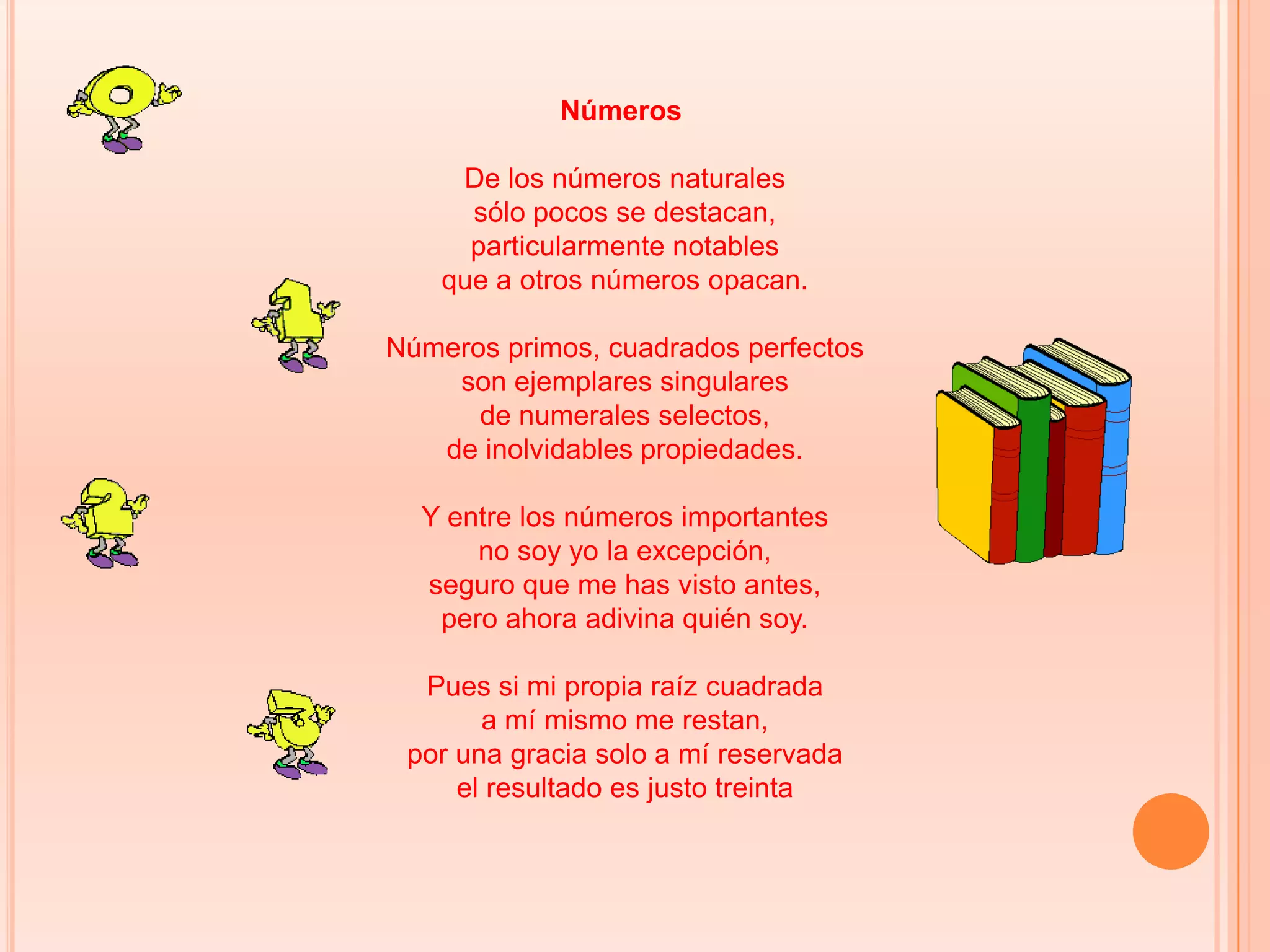 Números

De los números naturales
sólo pocos se destacan,
particularmente notables
que a otros números opacan.

Números primos, cuadrados perfectos
son ejemplares singulares
de numerales selectos,
de inolvidables propiedades.

Y entre los números importantes
no soy yo la excepción,
seguro que me has visto antes,
pero ahora adivina quién soy.

Pues si mi propia raíz cuadrada
a mí mismo me restan,
por una gracia solo a mí reservada
el resultado es justo treinta